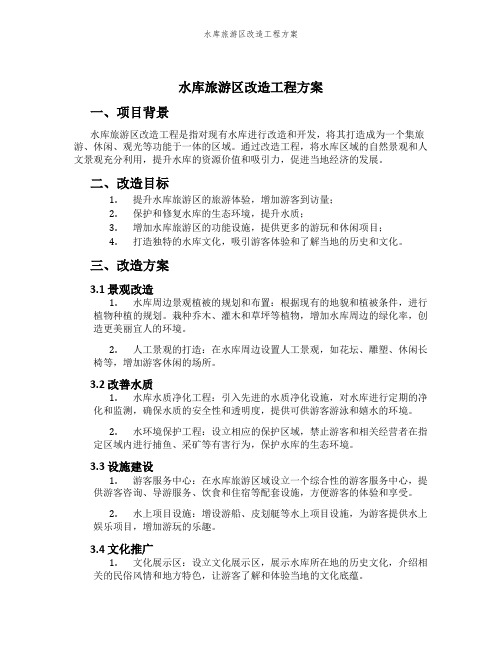 水库旅游区改造工程方案

水库旅游区改造工程方案

一、项目背景

水库旅游区改造工程是指对现有水库进行改造和开发，将其打造成为一个集旅游、休闲、观光等功能于一体的区域。通过改造工程，将水库区域的自然景观和人文景观充分利用，提升水库的资源价值和吸引力，促进当地经济的发展。

二、改造目标

1. 提升水库旅游区的旅游体验，增加游客到访量；
2. 保护和修复水库的生态环境，提升水质；
3. 增加水库旅游区的功能设施，提供更多的游玩和休闲项目；
4. 打造独特的水库文化，吸引游客体验和了解当地的历史和文化。

三、改造方案

3.1 景观改造

1. 水库周边景观植被的规划和布置：根据现有的地貌和植被条件，进行植物种植的规划。栽种乔木、灌木和草坪等植物，增加水库周边的绿化率，创造更美丽宜人的环境。

2. 人工景观的打造：在水库周边设置人工景观，如花坛、雕塑、休闲长椅等，增加游客休闲的场所。

3.2 改善水质

1. 水库水质净化工程：引入先进的水质净化设施，对水库进行定期的净化和监测，确保水质的安全性和透明度，提供可供游客游泳和嬉水的环境。

2. 水环境保护工程：设立相应的保护区域，禁止游客和相关经营者在指定区域内进行捕鱼、采矿等有害行为，保护水库的生态环境。

3.3 设施建设

1. 游客服务中心：在水库旅游区域设立一个综合性的游客服务中心，提供游客咨询、导游服务、饮食和住宿等配套设施，方便游客的体验和享受。

2. 水上项目设施：增设游船、皮划艇等水上项目设施，为游客提供水上娱乐项目，增加游玩的乐趣。

3.4 文化推广

1. 文化展示区：设立文化展示区，展示水库所在地的历史文化，介绍相关的民俗风情和地方特色，让游客了解和体验当地的文化底蕴。